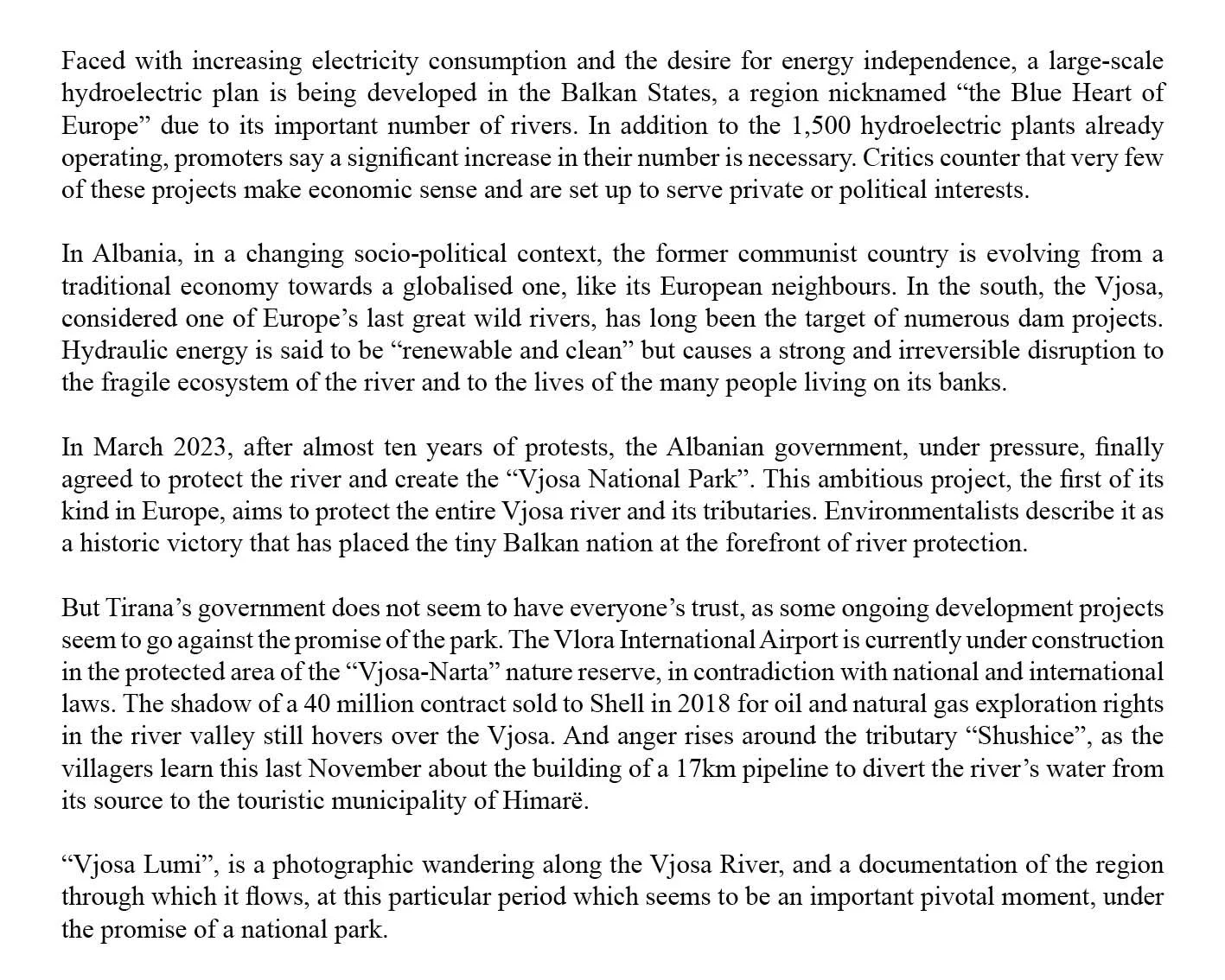 Faced with increasing electricity consumption and the desire for energy independence, a large-scale hydroelectric plan is being developed in the Balkan States, a region nicknamed “the Blue Heart of Europe” due to its important number of rivers. In addition to the 1,500 hydroelectric plants already operating, promoters say a significant increase in their number is necessary. Critics counter that very few of these projects make economic sense and are set up to serve private or political interests.

In Albania, in a changing socio-political context, the former communist country is evolving from a traditional economy towards a globalised one, like its European neighbours. In the south, the Vjosa, considered one of Europe’s last great wild rivers, has long been the target of numerous dam projects. Hydraulic energy is said to be “renewable and clean” but causes a strong and irreversible disruption to the fragile ecosystem of the river and to the lives of the many people living on its banks.

In March 2023, after almost ten years of protests, the Albanian government, under pressure, finally agreed to protect the river and create the “Vjosa National Park”. This ambitious project, the first of its kind in Europe, aims to protect the entire Vjosa river and its tributaries. Environmentalists describe it as a historic victory that has placed the tiny Balkan nation at the forefront of river protection.

But Tirana’s government does not seem to have everyone’s trust, as some ongoing development projects seem to go against the promise of the park. The Vlora International Airport is currently under construction in the protected area of the “Vjosa-Narta” nature reserve, in contradiction with national and international laws. The shadow of a 40 million contract sold to Shell in 2018 for oil and natural gas exploration rights in the river valley still hovers over the Vjosa. And anger rises around the tributary “Shushice”, as the villagers learn this last November about the building of a 17km pipeline to divert the river’s water from its source to the touristic municipality of Himarë.

“Vjosa Lumi”, is a photographic wandering along the Vjosa River, and a documentation of the region through which it flows, at this particular period which seems to be an important pivotal moment, under the promise of a national park.